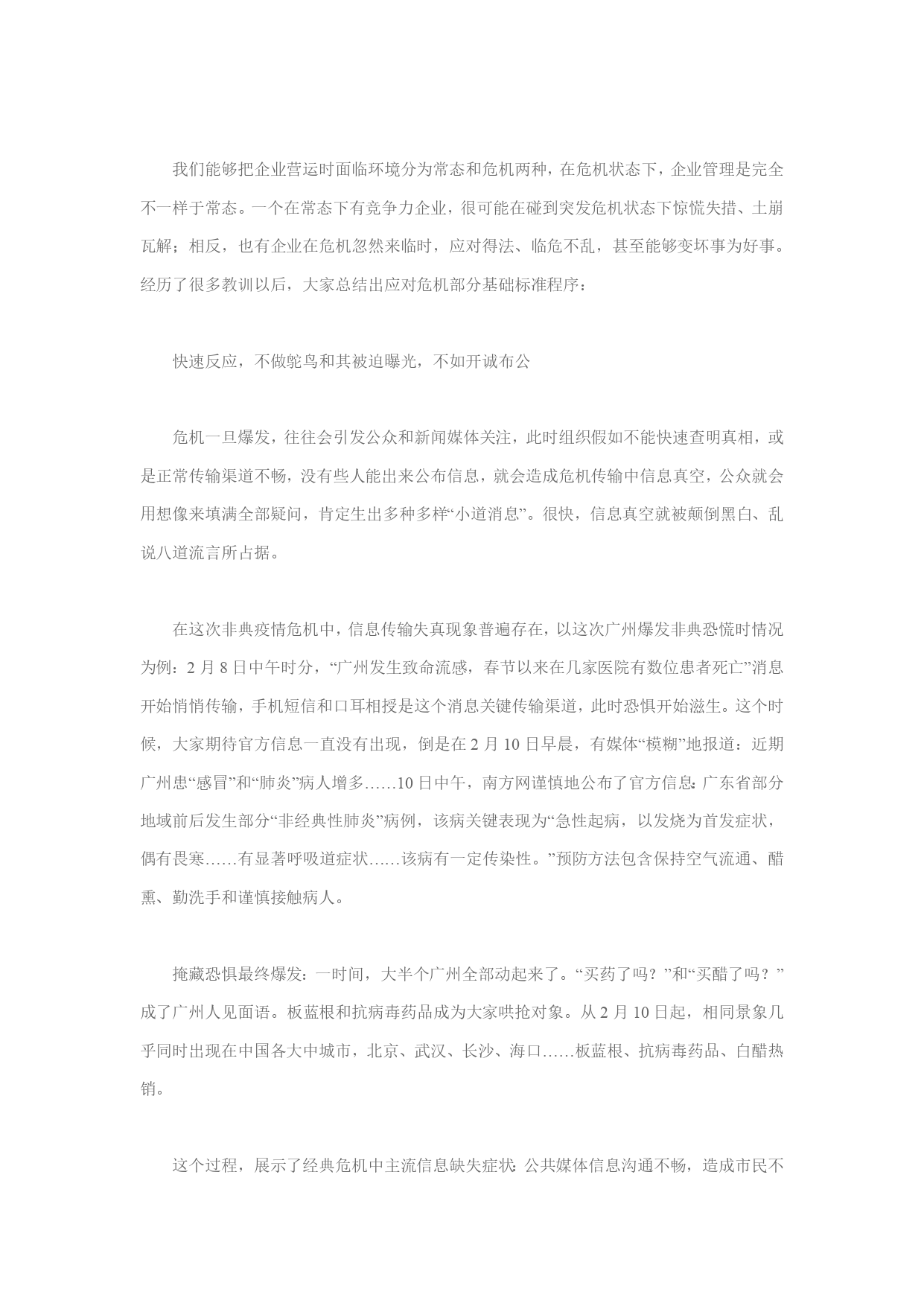 我们能够把企业营运时面临环境分为常态和危机两种，在危机状态下，企业管理是完全不一样于常态。一个在常态下有竞争力企业，很可能在碰到突发危机状态下惊慌失措、土崩瓦解；相反，也有企业在危机忽然来临时，应对得法、临危不乱，甚至能够变坏事为好事。经历了很多教训以后，大家总结出应对危机部分基础标准程序：

快速反应，不做鸵鸟和其被迫曝光，不如开诚布公

危机一旦爆发，往往会引发公众和新闻媒体关注，此时组织假如不能快速查明真相，或是正常传输渠道不畅，没有些人能出来公布信息，就会造成危机传输中信息真空，公众就会用想像来填满全部疑问，肯定生出多种多样“小道消息”。很快，信息真空就被颠倒黑白、乱说八道流言所占据。

在这次非典疫情危机中，信息传输失真现象普遍存在，以这次广州爆发非典恐慌时情况为例：2 月 8 日中午时分，“广州发生致命流感，春节以来在几家医院有数位患者死亡”消息开始悄悄传输，手机短信和口耳相授是这个消息关键传输渠道，此时恐惧开始滋生。这个时候，大家期待官方信息一直没有出现，倒是在 2 月 10 日早晨，有媒体“模糊”地报道：近期广州患“感冒”和“肺炎”病人增多……10 日中午，南方网谨慎地公布了官方信息：广东省部分地域前后发生部分“非经典性肺炎”病例，该病关键表现为“急性起病，以发烧为首发症状，偶有畏寒……有显著呼吸道症状……该病有一定传染性。”预防方法包含保持空气流通、醋熏、勤洗手和谨慎接触病人。

掩藏恐惧最终爆发：一时间，大半个广州全部动起来了。“买药了吗？”和“买醋了吗？”成了广州人见面语。板蓝根和抗病毒药品成为大家哄抢对象。从 2 月 10 日起，相同景象几乎同时出现在中国各大中城市，北京、武汉、长沙、海口……板蓝根、抗病毒药品、白醋热销。

这个过程，展示了经典危机中主流信息缺失症状：公共媒体信息沟通不畅，造成市民不